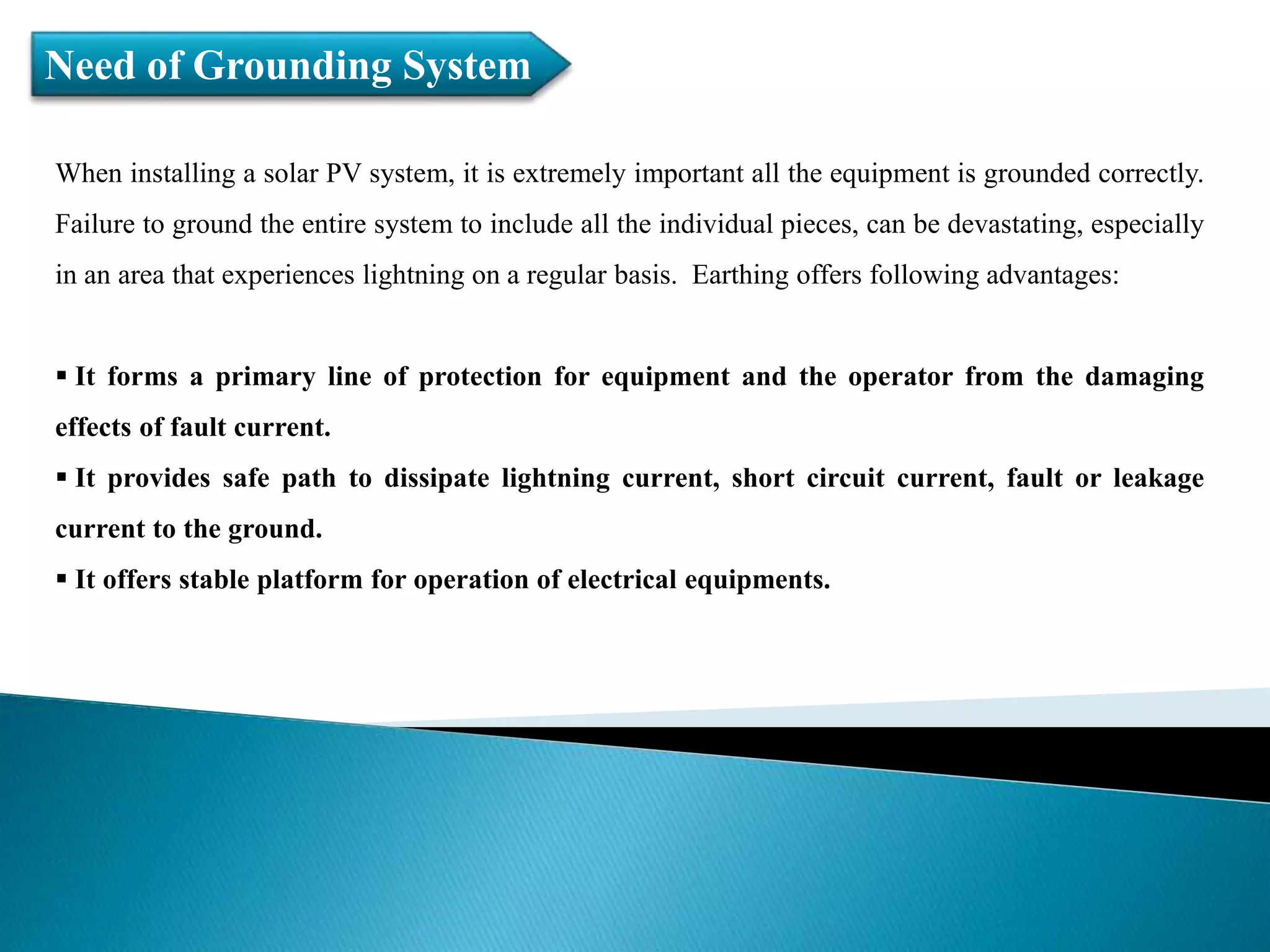 Need of Grounding System

When installing a solar PV system, it is extremely important all the equipment is grounded correctly. Failure to ground the entire system to include all the individual pieces, can be devastating, especially in an area that experiences lightning on a regular basis. Earthing offers following advantages:

▪ It forms a primary line of protection for equipment and the operator from the damaging effects of fault current.
▪ It provides safe path to dissipate lightning current, short circuit current, fault or leakage current to the ground.
▪ It offers stable platform for operation of electrical equipments.